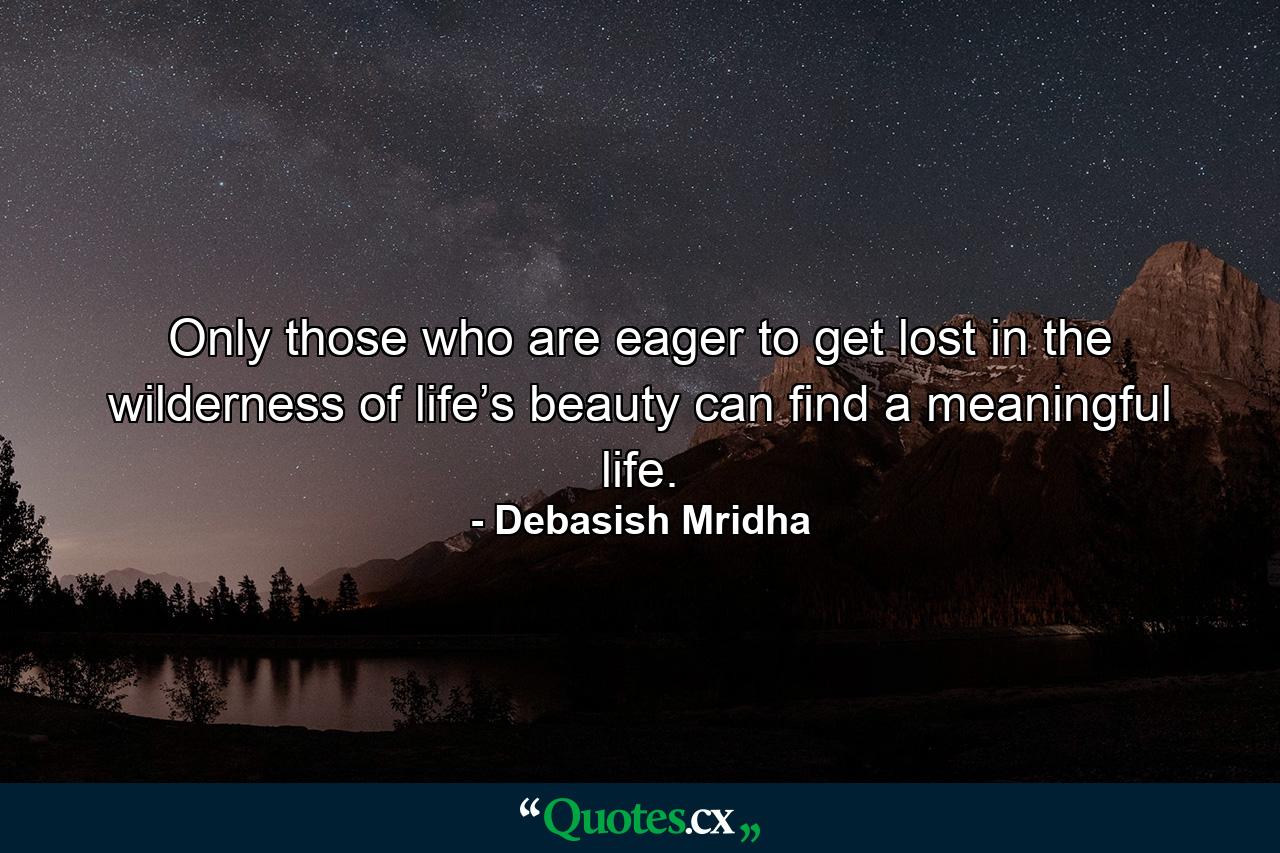 Only those who are eager to get lost in the wilderness of life’s beauty can find a meaningful life.
- Debasish Mridha

“Quotes.cx„